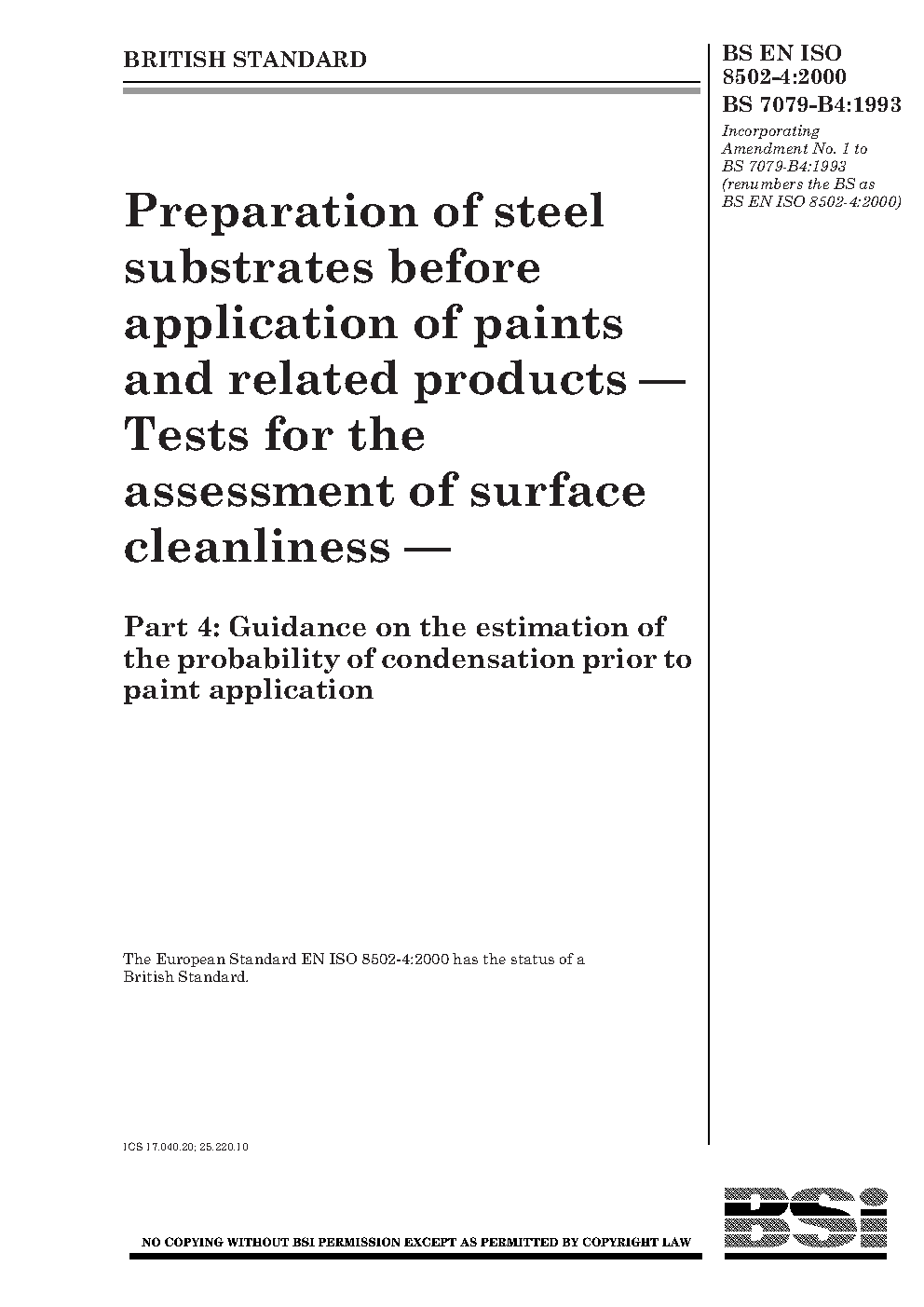 BRITISH STANDARD

BS EN ISO 8502-4:2000
BS 7079-B4:1993

Incorporating Amendment No. 1 to BS 7079-B4:1993 (renumbers the BS as BS EN ISO 8502-4:2000)

Preparation of steel substrates before application of paints and related products — Tests for the assessment of surface cleanliness —

Part 4: Guidance on the estimation of the probability of condensation prior to paint application

The European Standard EN ISO 8502-4:2000 has the status of a British Standard.

ICS 17.040.20; 25.220.10

BSi

NO COPYING WITHOUT BSI PERMISSION EXCEPT AS PERMITTED BY COPYRIGHT LAW